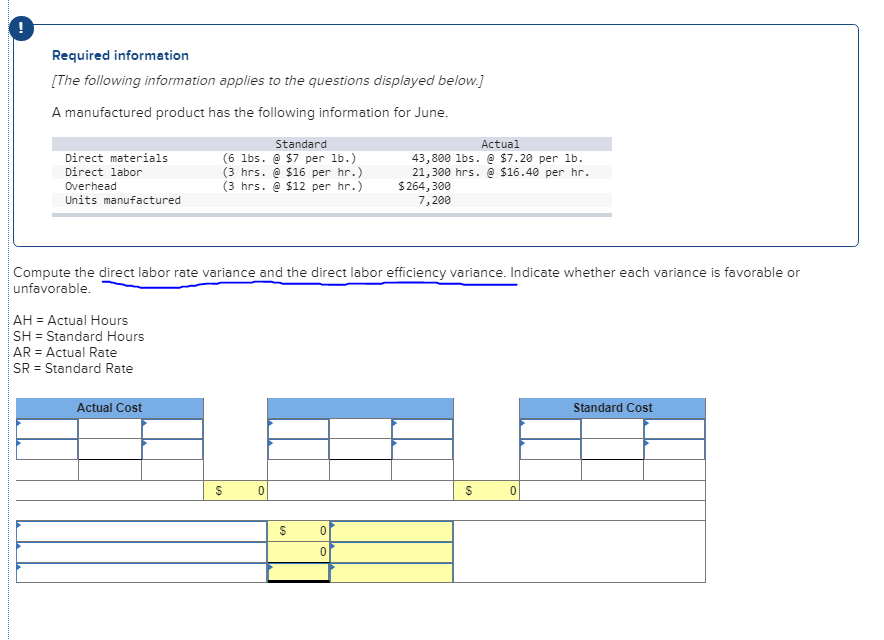 !

Required information

[The following information applies to the questions displayed below.]

A manufactured product has the following information for June.

| | Standard | Actual |
|---|---|---|
| Direct materials | (6 lbs. @ \$7 per lb.) | 43,800 lbs. @ \$7.20 per lb. |
| Direct labor | (3 hrs. @ \$16 per hr.) | 21,300 hrs. @ \$16.40 per hr. |
| Overhead | (3 hrs. @ \$12 per hr.) | \$264,300 |
| Units manufactured | | 7,200 |

Compute the direct labor rate variance and the direct labor efficiency variance. Indicate whether each variance is favorable or unfavorable.

AH = Actual Hours
SH = Standard Hours
AR = Actual Rate
SR = Standard Rate

Actual Cost

Standard Cost

\$ 0

\$ 0

\$ 0

0